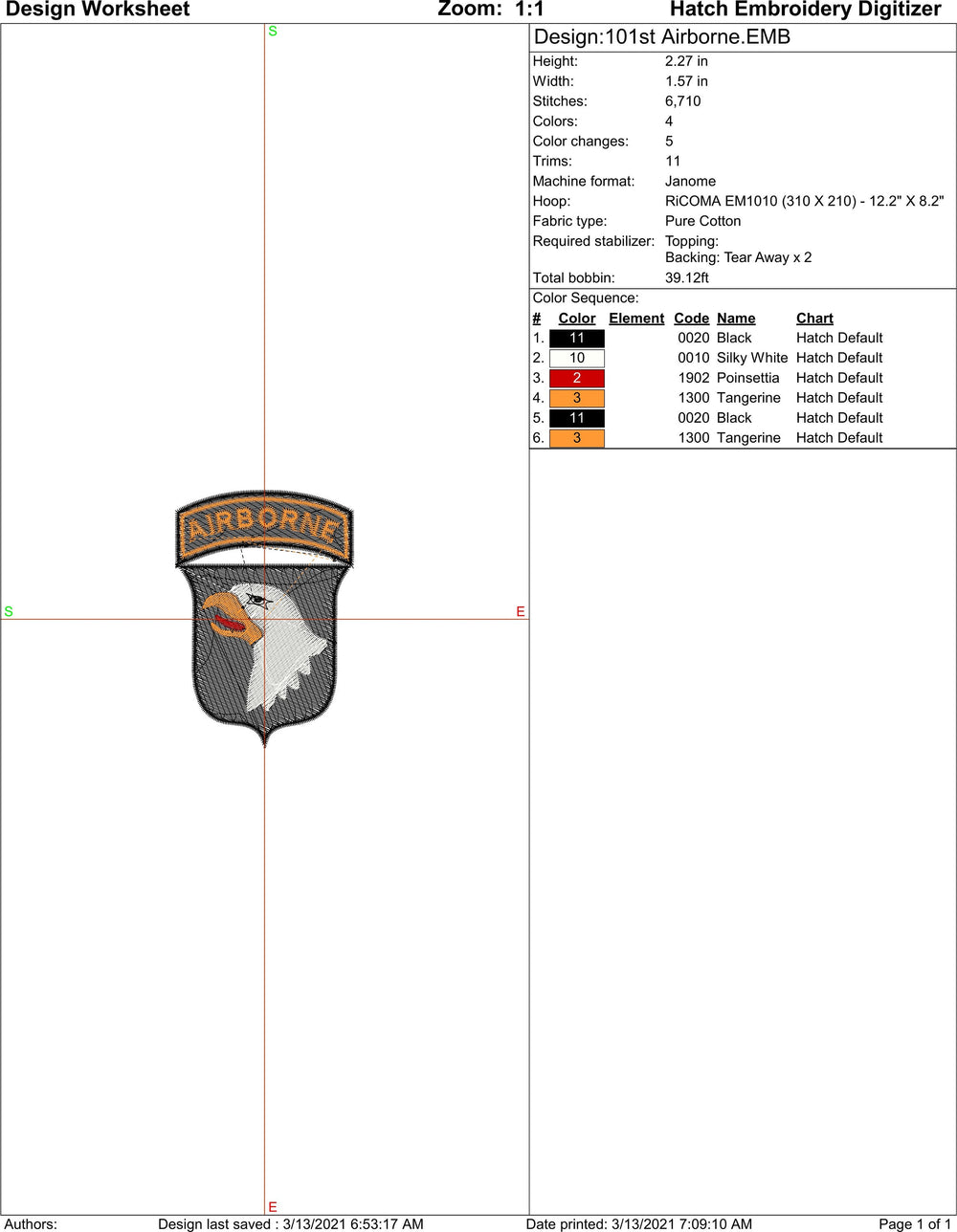 Design Worksheet Zoom: 1:1 Hatch Embroidery Digitizer

S

S

E

AIRBORNE

E

Design:101st Airborne.EMB

| | |
|---|---|
| Height: | 2.27 in |
| Width: | 1.57 in |
| Stitches: | 6,710 |
| Colors: | 4 |
| Color changes: | 5 |
| Trims: | 11 |
| Machine format: | Janome |
| Hoop: | RiCOMA EM1010 (310 X 210) - 12.2" X 8.2" |
| Fabric type: | Pure Cotton |
| Required stabilizer: | Topping: Backing: Tear Away x 2 |
| Total bobbin: | 39.12ft |

Color Sequence:

| # | Color | Element | Code | Name | Chart |
|---|---|---|---|---|---|
| 1. | 11 | | 0020 | Black | Hatch Default |
| 2. | 10 | | 0010 | Silky White | Hatch Default |
| 3. | 2 | | 1902 | Poinsettia | Hatch Default |
| 4. | 3 | | 1300 | Tangerine | Hatch Default |
| 5. | 11 | | 0020 | Black | Hatch Default |
| 6. | 3 | | 1300 | Tangerine | Hatch Default |

Authors: Design last saved : 3/13/2021 6:53:17 AM Date printed: 3/13/2021 7:09:10 AM Page 1 of 1